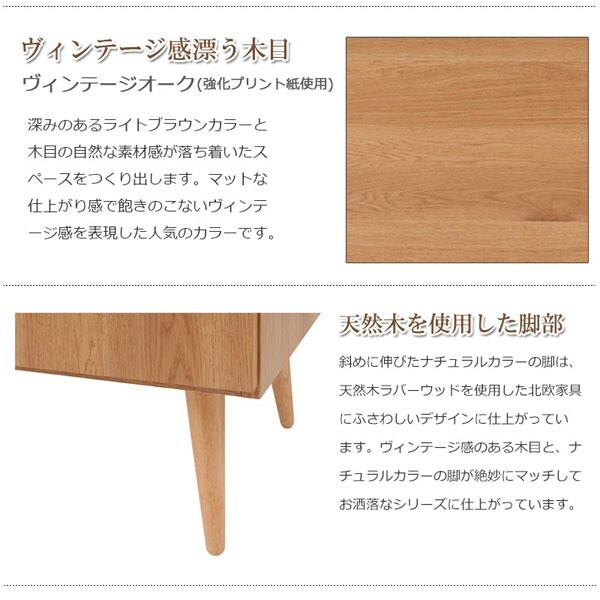 ヴィンテージ感漂う木目

ヴィンテージオーク(強化プリント紙使用)

深みのあるライトブラウンカラーと木目の自然な素材感が落ち着いたスペースをつくり出します。マットな仕上がり感で飽きのこないヴィンテージ感を表現した人気のカラーです。

天然木を使用した脚部

斜めに伸びたナチュラルカラーの脚は、天然木ラバーウッドを使用した北欧家具にふさわしいデザインに仕上がっています。ヴィンテージ感のある木目と、ナチュラルカラーの脚が絶妙にマッチしてお洒落なシリーズに仕上がっています。